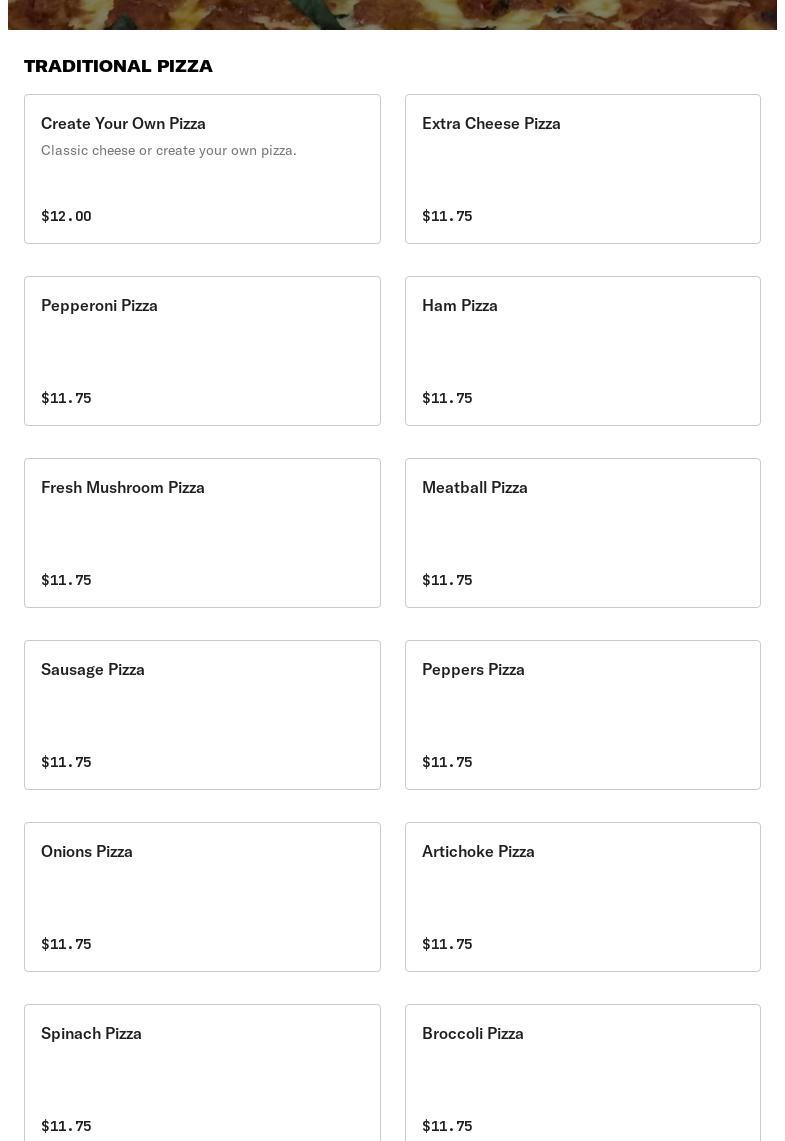 TRADITIONAL PIZZA

Create Your Own Pizza
Classic cheese or create your own pizza.
$12.00

Extra Cheese Pizza
$11.75

Pepperoni Pizza
$11.75

Ham Pizza
$11.75

Fresh Mushroom Pizza
$11.75

Meatball Pizza
$11.75

Sausage Pizza
$11.75

Peppers Pizza
$11.75

Onions Pizza
$11.75

Artichoke Pizza
$11.75

Spinach Pizza
$11.75

Broccoli Pizza
$11.75